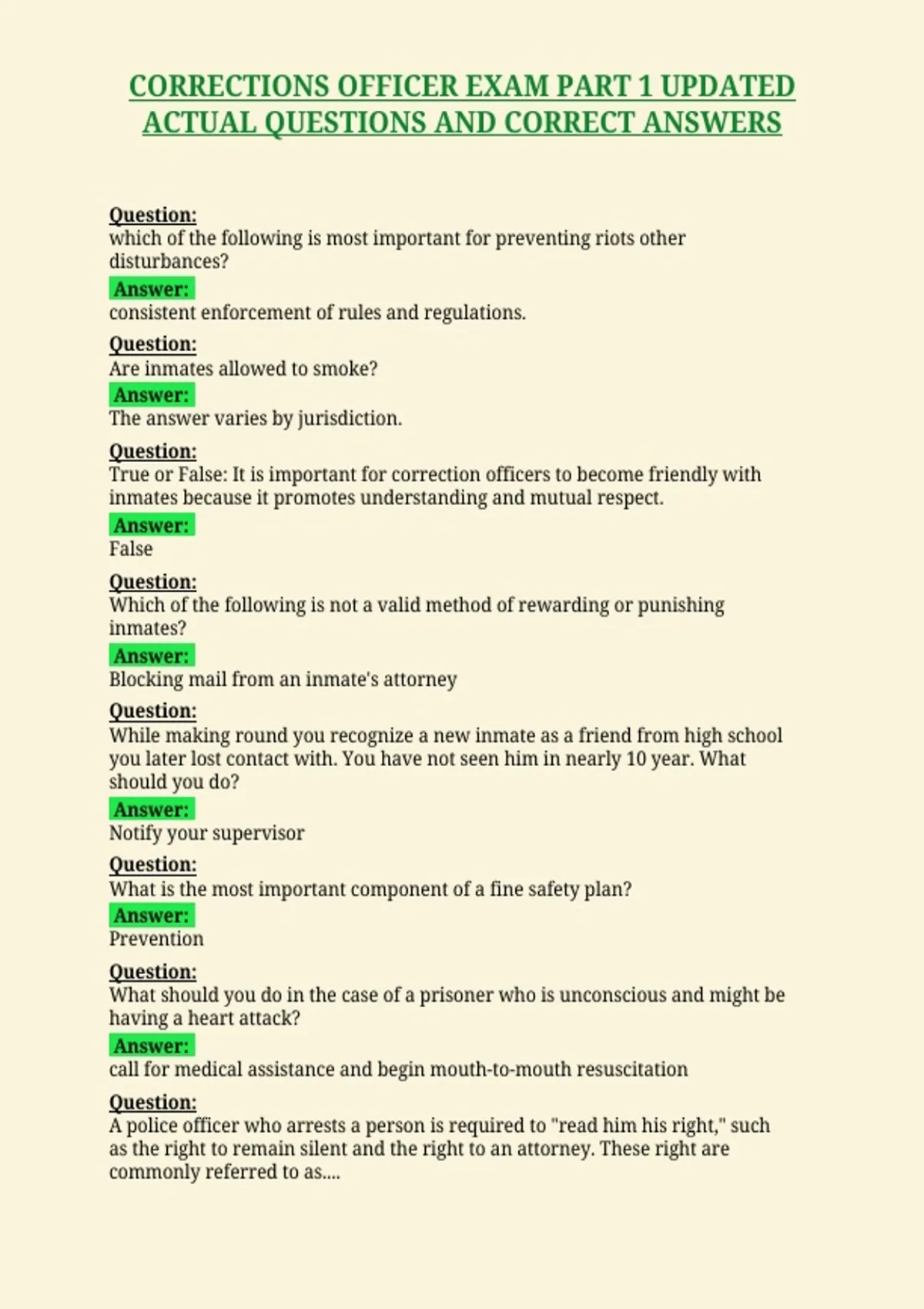 CORRECTIONS OFFICER EXAM PART 1 UPDATED ACTUAL QUESTIONS AND CORRECT ANSWERS

Question:
which of the following is most important for preventing riots other disturbances?

Answer:
consistent enforcement of rules and regulations.

Question:
Are inmates allowed to smoke?

Answer:
The answer varies by jurisdiction.

Question:
True or False: It is important for correction officers to become friendly with inmates because it promotes understanding and mutual respect.

Answer:
False

Question:
Which of the following is not a valid method of rewarding or punishing inmates?

Answer:
Blocking mail from an inmate's attorney

Question:
While making round you recognize a new inmate as a friend from high school you later lost contact with. You have not seen him in nearly 10 year. What should you do?

Answer:
Notify your supervisor

Question:
What is the most important component of a fine safety plan?

Answer:
Prevention

Question:
What should you do in the case of a prisoner who is unconscious and might be having a heart attack?

Answer:
call for medical assistance and begin mouth-to-mouth resuscitation

Question:
A police officer who arrests a person is required to "read him his right," such as the right to remain silent and the right to an attorney. These right are commonly referred to as....